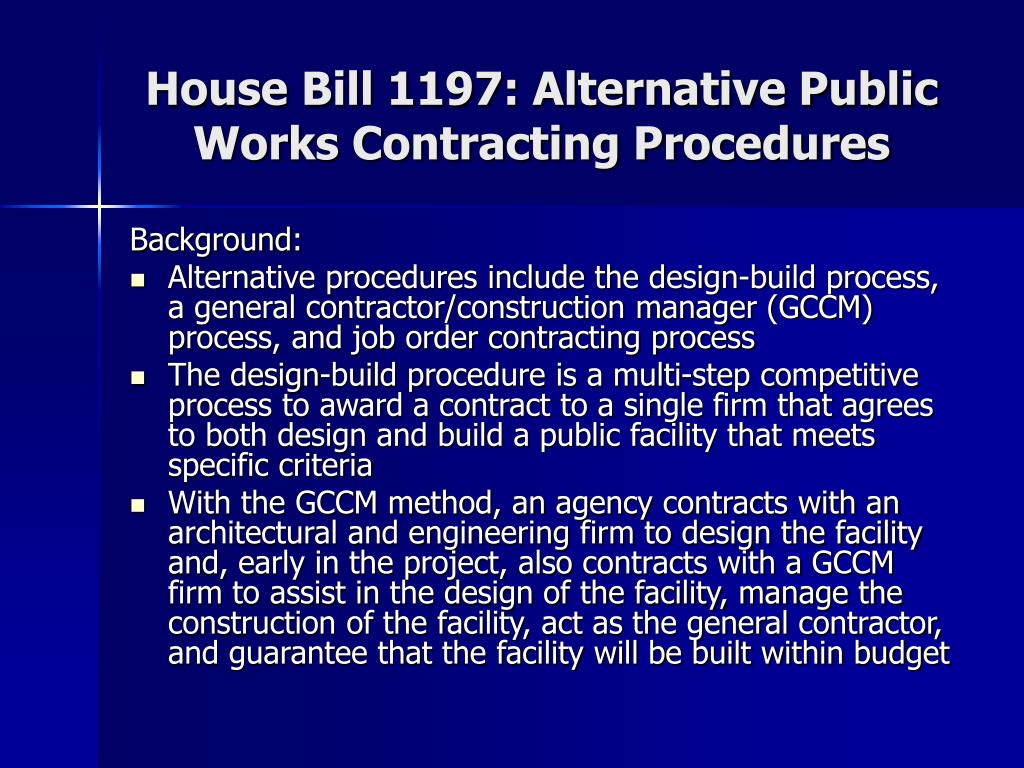 House Bill 1197: Alternative Public Works Contracting Procedures

Background:

- Alternative procedures include the design-build process, a general contractor/construction manager (GCCM) process, and job order contracting process
- The design-build procedure is a multi-step competitive process to award a contract to a single firm that agrees to both design and build a public facility that meets specific criteria
- With the GCCM method, an agency contracts with an architectural and engineering firm to design the facility and, early in the project, also contracts with a GCCM firm to assist in the design of the facility, manage the construction of the facility, act as the general contractor, and guarantee that the facility will be built within budget